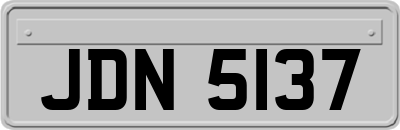 JDN 5137